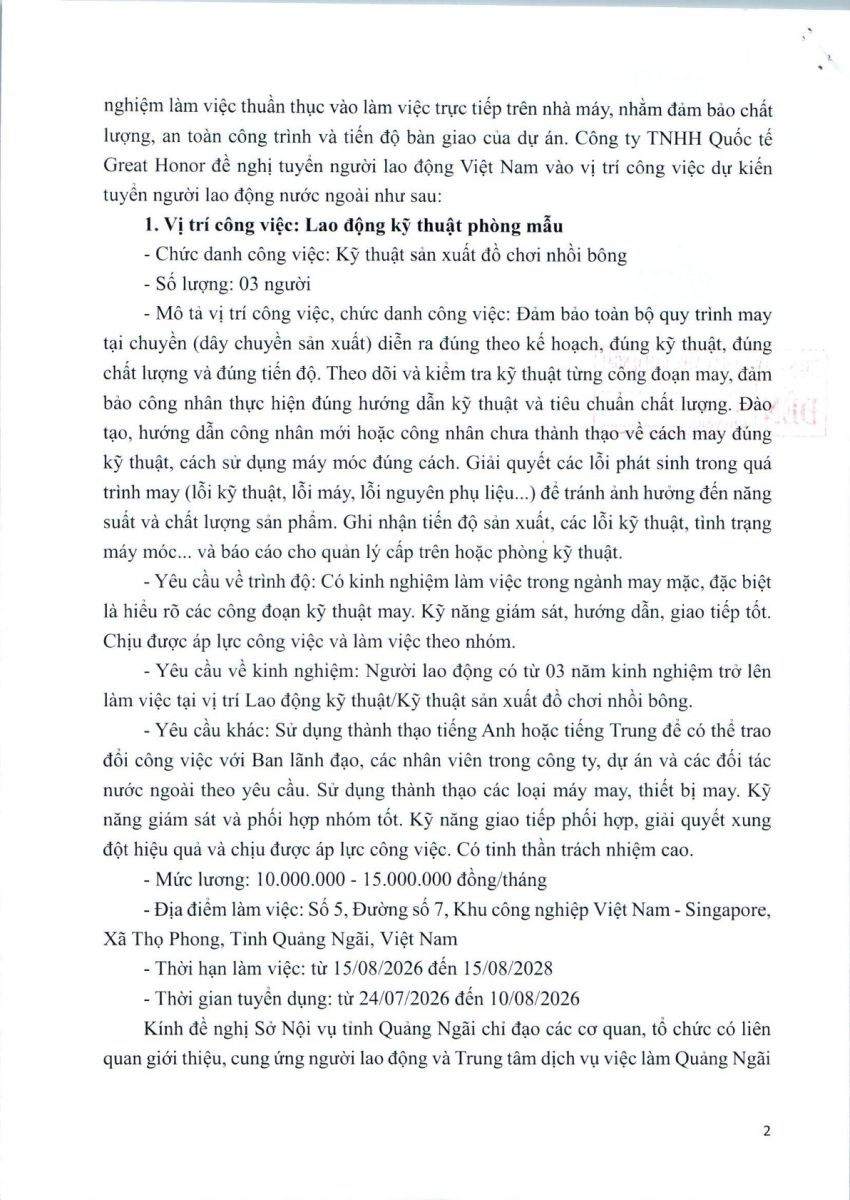 nghiệm làm việc thuần thục vào làm việc trực tiếp trên nhà máy, nhằm đảm bảo chất lượng, an toàn công trình và tiến độ bàn giao của dự án. Công ty TNHH Quốc tế Great Honor đề nghị tuyển người lao động Việt Nam vào vị trí công việc dự kiến tuyển người lao động nước ngoài như sau:

1. Vị trí công việc: Lao động kỹ thuật phòng mẫu

- Chức danh công việc: Kỹ thuật sản xuất đồ chơi nhồi bông

- Số lượng: 03 người

- Mô tả vị trí công việc, chức danh công việc: Đảm bảo toàn bộ quy trình may tại chuyền (dây chuyền sản xuất) diễn ra đúng theo kế hoạch, đúng kỹ thuật, đúng chất lượng và đúng tiến độ. Theo dõi và kiểm tra kỹ thuật từng công đoạn may, đảm bảo công nhân thực hiện đúng hướng dẫn kỹ thuật và tiêu chuẩn chất lượng. Đào tạo, hướng dẫn công nhân mới hoặc công nhân chưa thành thạo về cách may đúng kỹ thuật, cách sử dụng máy móc đúng cách. Giải quyết các lỗi phát sinh trong quá trình may (lỗi kỹ thuật, lỗi máy, lỗi nguyên phụ liệu...) để tránh ảnh hưởng đến năng suất và chất lượng sản phẩm. Ghi nhận tiến độ sản xuất, các lỗi kỹ thuật, tình trạng máy móc... và báo cáo cho quản lý cấp trên hoặc phòng kỹ thuật.

- Yêu cầu về trình độ: Có kinh nghiệm làm việc trong ngành may mặc, đặc biệt là hiểu rõ các công đoạn kỹ thuật may. Kỹ năng giám sát, hướng dẫn, giao tiếp tốt. Chịu được áp lực công việc và làm việc theo nhóm.

- Yêu cầu về kinh nghiệm: Người lao động có từ 03 năm kinh nghiệm trở lên làm việc tại vị trí Lao động kỹ thuật/Kỹ thuật sản xuất đồ chơi nhồi bông.

- Yêu cầu khác: Sử dụng thành thạo tiếng Anh hoặc tiếng Trung để có thể trao đổi công việc với Ban lãnh đạo, các nhân viên trong công ty, dự án và các đối tác nước ngoài theo yêu cầu. Sử dụng thành thạo các loại máy may, thiết bị may. Kỹ năng giám sát và phối hợp nhóm tốt. Kỹ năng giao tiếp phối hợp, giải quyết xung đột hiệu quả và chịu được áp lực công việc. Có tinh thần trách nhiệm cao.

- Mức lương: 10.000.000 - 15.000.000 đồng/tháng

- Địa điểm làm việc: Số 5, Đường số 7, Khu công nghiệp Việt Nam - Singapore, Xã Thọ Phong, Tỉnh Quảng Ngãi, Việt Nam

- Thời hạn làm việc: từ 15/08/2026 đến 15/08/2028

- Thời gian tuyển dụng: từ 24/07/2026 đến 10/08/2026

Kính đề nghị Sở Nội vụ tỉnh Quảng Ngãi chỉ đạo các cơ quan, tổ chức có liên quan giới thiệu, cung ứng người lao động và Trung tâm dịch vụ việc làm Quảng Ngãi

2